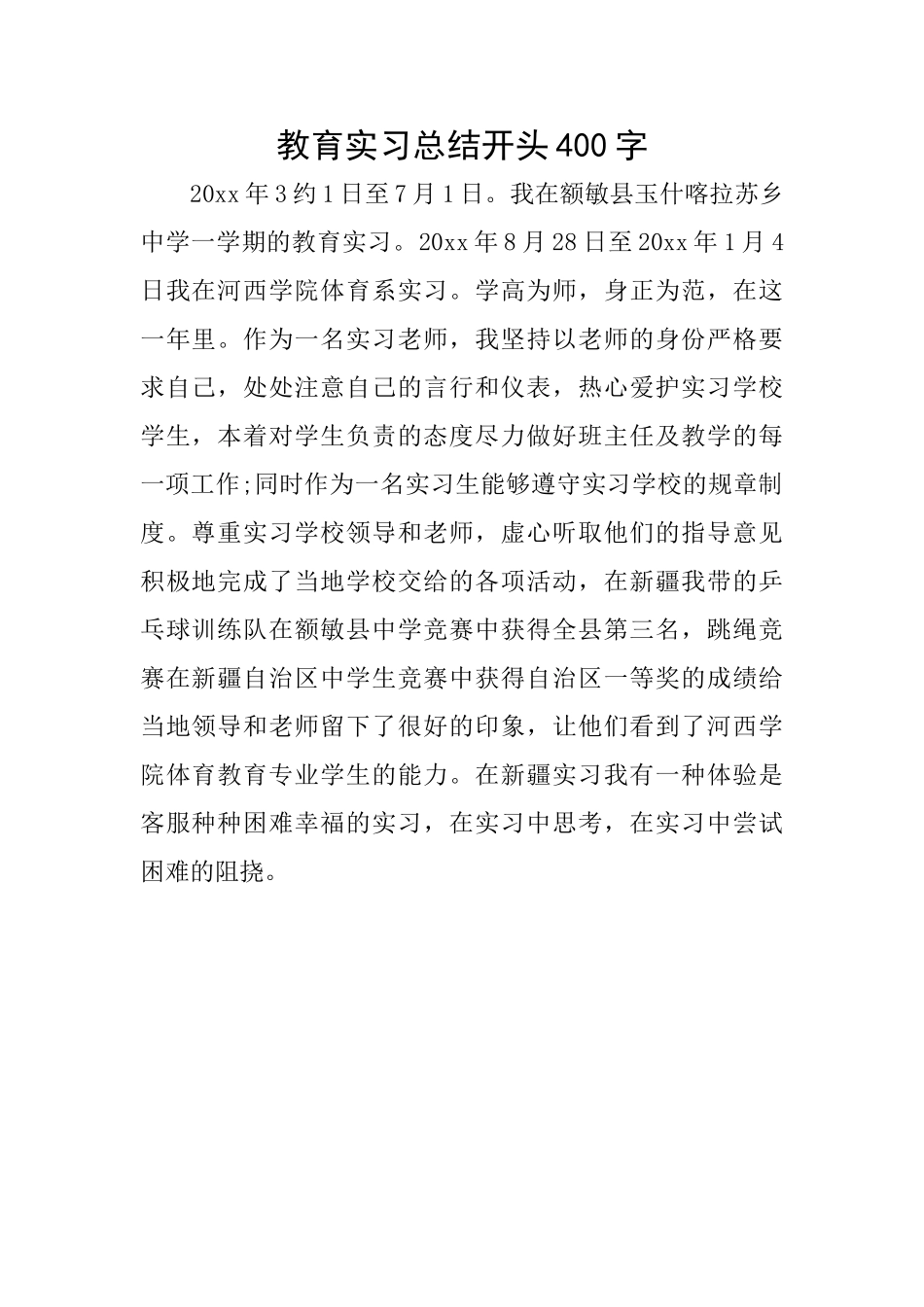 教育实习总结开头400字

20xx年3约1日至7月1日。我在额敏县玉什喀拉苏乡中学一学期的教育实习。20xx年8月28日至20xx年1月4日我在河西学院体育系实习。学高为师，身正为范，在这一年里。作为一名实习老师，我坚持以老师的身份严格要求自己，处处注意自己的言行和仪表，热心爱护实习学校学生，本着对学生负责的态度尽力做好班主任及教学的每一项工作;同时作为一名实习生能够遵守实习学校的规章制度。尊重实习学校领导和老师，虚心听取他们的指导意见积极地完成了当地学校交给的各项活动，在新疆我带的乒乓球训练队在额敏县中学竞赛中获得全县第三名，跳绳竞赛在新疆自治区中学生竞赛中获得自治区一等奖的成绩给当地领导和老师留下了很好的印象，让他们看到了河西学院体育教育专业学生的能力。在新疆实习我有一种体验是客服种种困难幸福的实习，在实习中思考，在实习中尝试困难的阻挠。